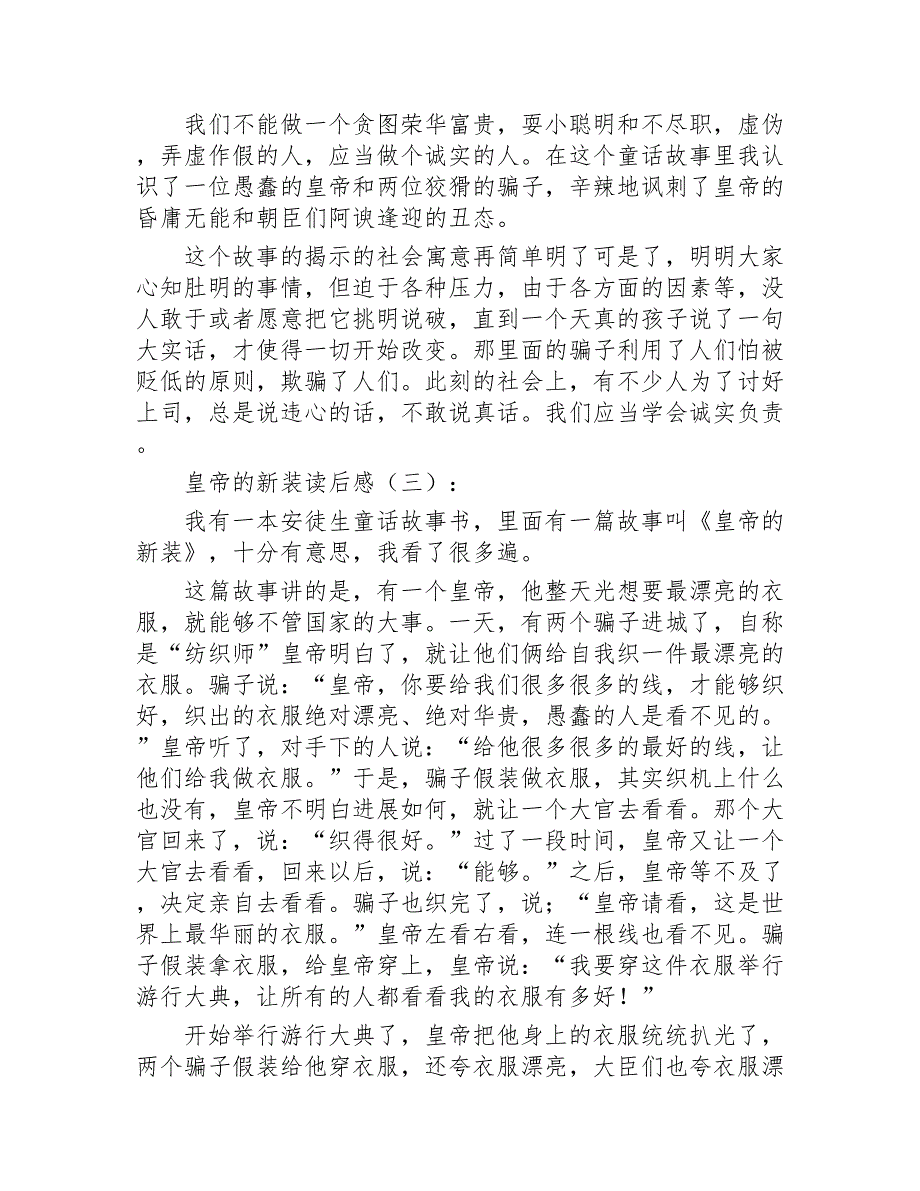 我们不能做一个贪图荣华富贵，耍小聪明和不尽职，虚伪，弄虚作假的人，应当做个诚实的人。在这个童话故事里我认识了一位愚蠢的皇帝和两位狡猾的骗子，辛辣地讽刺了皇帝的昏庸无能和朝臣们阿谀逢迎的丑态。

这个故事的揭示的社会寓意再简单明了可是了，明明大家心知肚明的事情，但迫于各种压力，由于各方面的因素等，没人敢于或者愿意把它挑明说破，直到一个天真的孩子说了一句大实话，才使得一切开始改变。那里面的骗子利用了人们怕被贬低的原则，欺骗了人们。此刻的社会上，有不少人为了讨好上司，总是说违心的话，不敢说真话。我们应当学会诚实负责。

皇帝的新装读后感（三）：

我有一本安徒生童话故事书，里面有一篇故事叫《皇帝的新装》，十分有意思，我看了很多遍。

这篇故事讲的是，有一个皇帝，他整天光想要最漂亮的衣服，就能够不管国家的大事。一天，有两个骗子进城了，自称是“纺织师”皇帝明白了，就让他们俩给自我织一件最漂亮的衣服。骗子说：“皇帝，你要给我们很多很多的线，才能够织好，织出的衣服绝对漂亮、绝对华贵，愚蠢的人是看不见的。”皇帝听了，对手下的人说：“给他很多很多的最好的线，让他们给我做衣服。”于是，骗子假装做衣服，其实织机上什么也没有，皇帝不明白进展如何，就让一个大官去看看。那个大官回来了，说：“织得很好。”过了一段时间，皇帝又让一个大官去看看，回来以后，说：“能够。”之后，皇帝等不及了，决定亲自去看看。骗子也织完了，说；“皇帝请看，这是世界上最华丽的衣服。”皇帝左看右看，连一根线也看不见。骗子假装拿衣服，给皇帝穿上，皇帝说：“我要穿这件衣服举行游行大典，让所有的人都看看我的衣服有多好！”

开始举行游行大典了，皇帝把他身上的衣服统统扒光了，两个骗子假装给他穿衣服，还夸衣服漂亮，大臣们也夸衣服漂